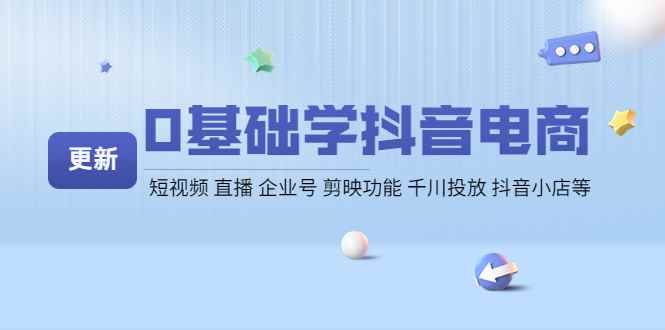 更新

0基础学抖音电商

短视频 直播 企业号 剪映功能 千川投放 抖音小店等